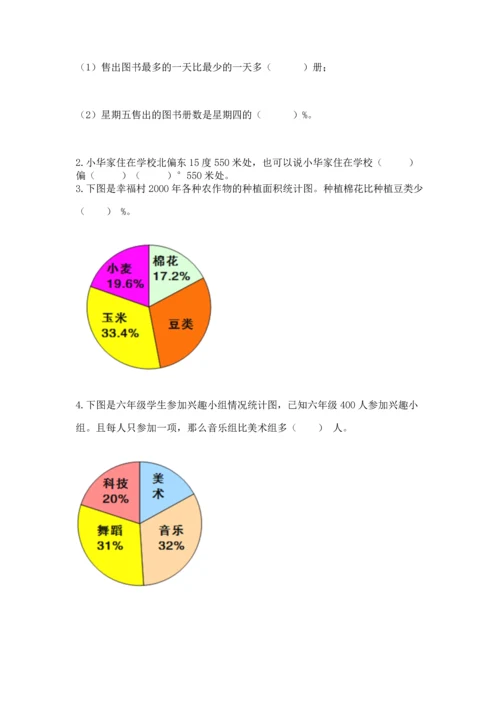 （1）售出图书最多的一天比最少的一天多（　　）册；

（2）星期五售出的图书册数是星期四的（　　）%。

2. 小华家住在学校北偏东 15 度 550 米处，也可以说小华家住在学校（　　）偏（　　）（　　）° 550 米处。
3. 下图是幸福村 2000 年各种农作物的种植面积统计图。种植棉花比种植豆类少（　　）%。

小麦
19.6%
棉花
17.2%
玉米
33.4%
豆类

4. 下图是六年级学生参加兴趣小组情况统计图，已知六年级 400 人参加兴趣小组。且每人只参加一项，那么音乐组比美术组多（　　）人。

科技
20%
美术
舞蹈
31%
音乐
32%